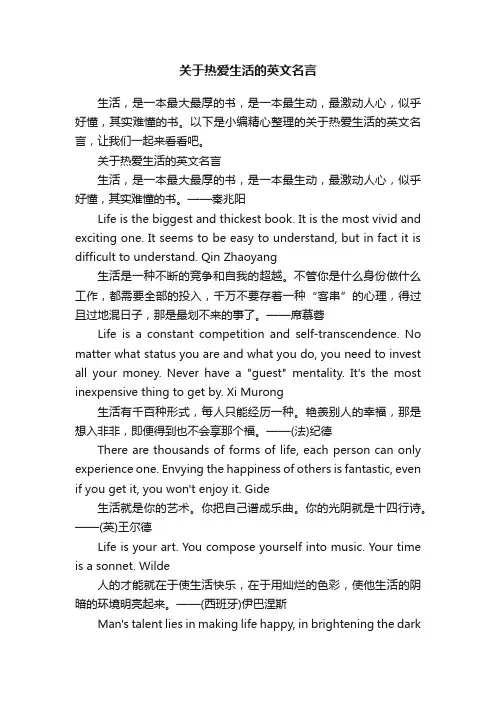 关于热爱生活的英文名言

生活，是一本最大最厚的书，是一本最生动，最激动人心，似乎好懂，其实难懂的书。以下是小编精心整理的关于热爱生活的英文名言，让我们一起来看看吧。

关于热爱生活的英文名言

生活，是一本最大最厚的书，是一本最生动，最激动人心，似乎好懂，其实难懂的书。——秦兆阳

Life is the biggest and thickest book. It is the most vivid and exciting one. It seems to be easy to understand, but in fact it is difficult to understand. Qin Zhaoyang

生活是一种不断的竞争和自我的超越。不管你是什么身份做什么工作，都需要全部的投入，千万不要存着一种“客串”的心理，得过且过地混日子，那是最划不来的事了。——席慕蓉

Life is a constant competition and self-transcendence. No matter what status you are and what you do, you need to invest all your money. Never have a "guest" mentality. It's the most inexpensive thing to get by. Xi Murong

生活有千百种形式，每人只能经历一种。艳羡别人的幸福，那是想入非非，即便得到也不会享那个福。——(法)纪德

There are thousands of forms of life, each person can only experience one. Envying the happiness of others is fantastic, even if you get it, you won't enjoy it. Gide

生活就是你的艺术。你把自己谱成乐曲。你的光阴就是十四行诗。——(英)王尔德

Life is your art. You compose yourself into music. Your time is a sonnet. Wilde

人的才能就在于使生活快乐，在于用灿烂的色彩，使他生活的阴暗的环境明亮起来。——(西班牙)伊巴涅斯

Man's talent lies in making life happy, in brightening the dark